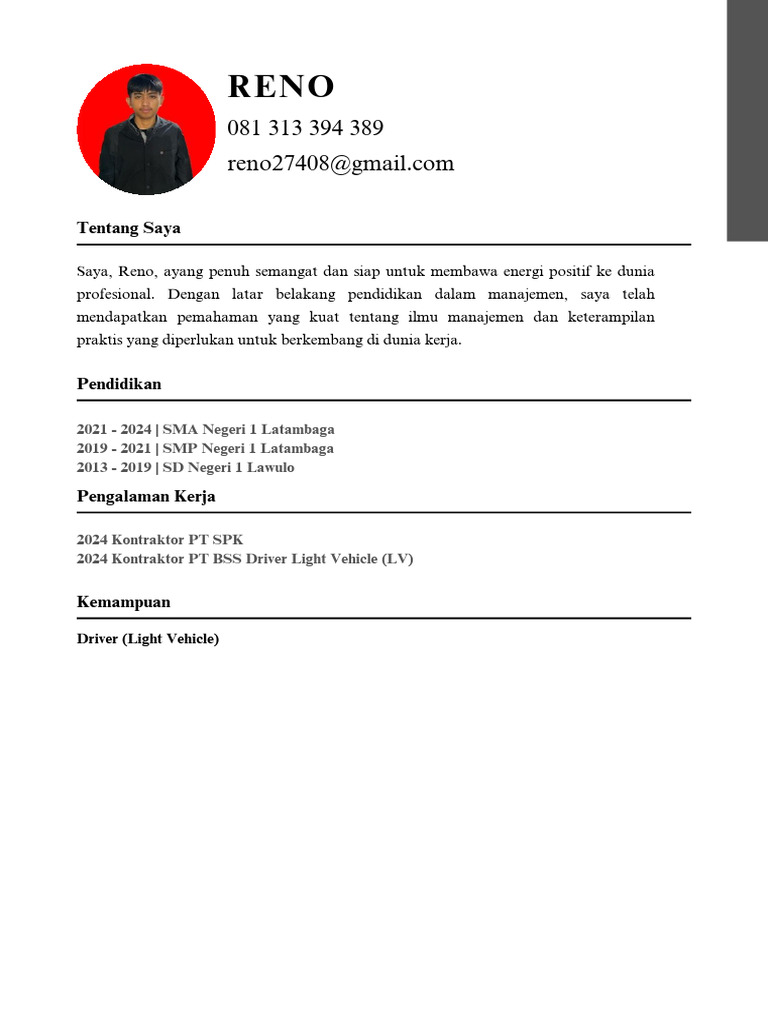 RENO
081 313 394 389
reno27408@gmail.com

Tentang Saya

Saya, Reno, ayang penuh semangat dan siap untuk membawa energi positif ke dunia profesional. Dengan latar belakang pendidikan dalam manajemen, saya telah mendapatkan pemahaman yang kuat tentang ilmu manajemen dan keterampilan praktis yang diperlukan untuk berkembang di dunia kerja.

Pendidikan

2021 - 2024 | SMA Negeri 1 Latambaga
2019 - 2021 | SMP Negeri 1 Latambaga
2013 - 2019 | SD Negeri 1 Lawulo

Pengalaman Kerja

2024 Kontraktor PT SPK
2024 Kontraktor PT BSS Driver Light Vehicle (LV)

Kemampuan

Driver (Light Vehicle)